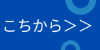 こちから>>